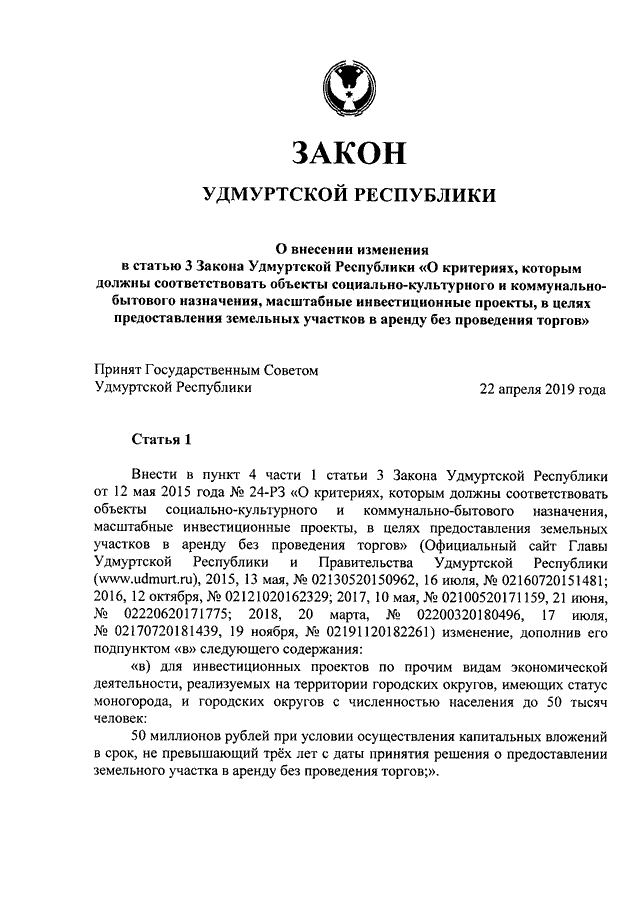 ЗАКОН

УДМУРТСКОЙ РЕСПУБЛИКИ

О внесении изменения в статью 3 Закона Удмуртской Республики «О критериях, которым должны соответствовать объекты социально-культурного и коммунально-бытового назначения, масштабные инвестиционные проекты, в целях предоставления земельных участков в аренду без проведения торгов»

Принят Государственным Советом Удмуртской Республики

22 апреля 2019 года

Статья 1

Внести в пункт 4 части 1 статьи 3 Закона Удмуртской Республики от 12 мая 2015 года № 24-РЗ «О критериях, которым должны соответствовать объекты социально-культурного и коммунально-бытового назначения, масштабные инвестиционные проекты, в целях предоставления земельных участков в аренду без проведения торгов» (Официальный сайт Главы Удмуртской Республики и Правительства Удмуртской Республики (www.udmurt.ru), 2015, 13 мая, № 02130520150962, 16 июля, № 02160720151481; 2016, 12 октября, № 02121020162329; 2017, 10 мая, № 02100520171159, 21 июня, № 02220620171775; 2018, 20 марта, № 02200320180496, 17 июля, № 02170720181439, 19 ноября, № 02191120182261) изменение, дополнив его подпунктом «в» следующего содержания:

«в) для инвестиционных проектов по прочим видам экономической деятельности, реализуемых на территории городских округов, имеющих статус моногорода, и городских округов с численностью населения до 50 тысяч человек:

50 миллионов рублей при условии осуществления капитальных вложений в срок, не превышающий трёх лет с даты принятия решения о предоставлении земельного участка в аренду без проведения торгов;».